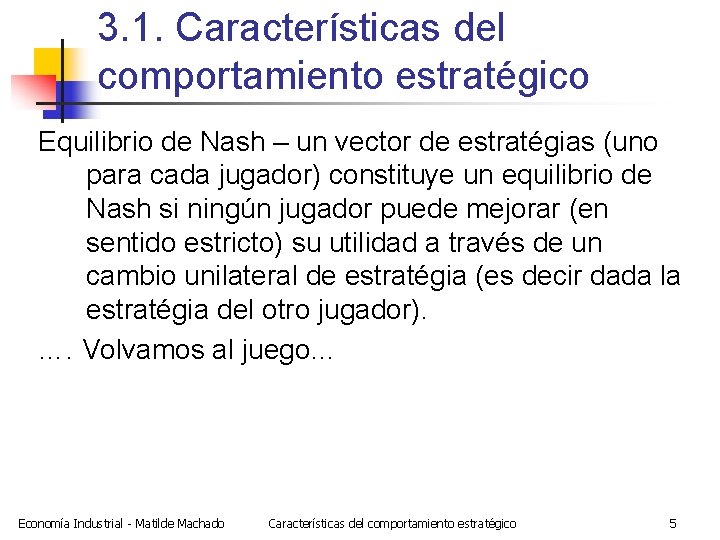 3.1. Características del comportamiento estratégico

Equilibrio de Nash – un vector de estratégias (uno para cada jugador) constituye un equilibrio de Nash si ningún jugador puede mejorar (en sentido estricto) su utilidad a través de un cambio unilateral de estratégia (es decir dada la estratégia del otro jugador).

…. Volvamos al juego…

Economía Industrial - Matilde Machado

Características del comportamiento estratégico

5